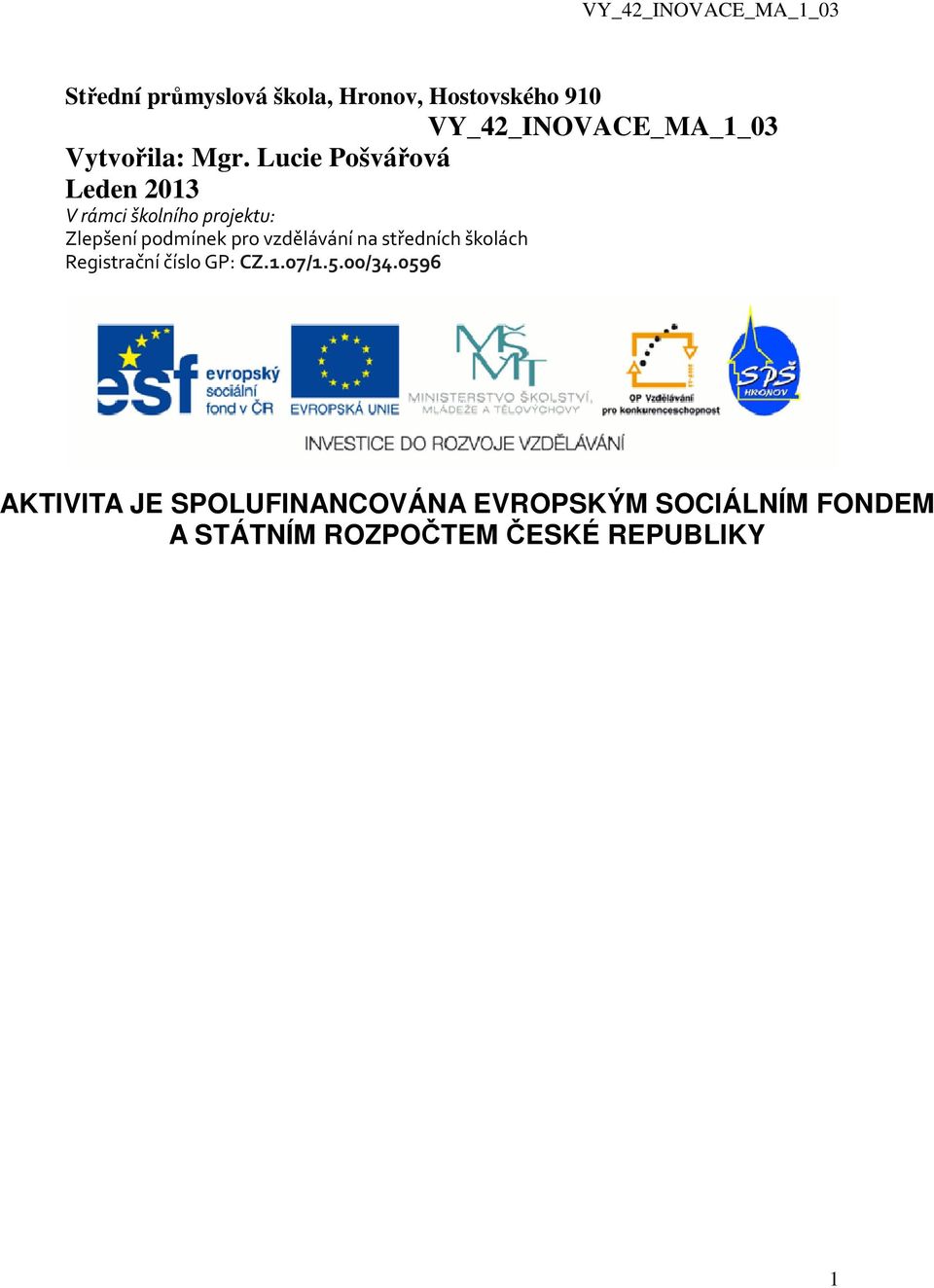 VY_42_INOVACE_MA_1_03

Střední průmyslová škola, Hronov, Hostovského 910
VY_42_INOVACE_MA_1_03
Vytvořila: Mgr. Lucie Pošvářová
Leden 2013
V rámci školního projektu:
Zlepšení podmínek pro vzdělávání na středních školách
Registrační číslo GP: CZ.1.07/1.5.00/34.0596

esf evropský sociální fond v ČR
EVROPSKÁ UNIE
MŠMT MINISTERSTVO ŠKOLSTVÍ, MLÁDEŽE A TĚLOVÝCHOVY
OP Vzdělávání pro konkurenceschopnost
SPŠ HRONOV
INVESTICE DO ROZVOJE VZDĚLÁVÁNÍ

AKTIVITA JE SPOLUFINANCOVÁNA EVROPSKÝM SOCIÁLNÍM FONDEM A STÁTNÍM ROZPOČTEM ČESKÉ REPUBLIKY

1